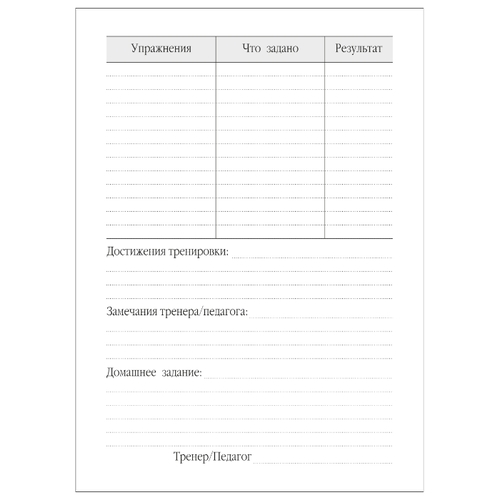 | Упражнения | Что задано | Результат |
|---|---|---|
| | | |

Достижения тренировки:

Замечания тренера/педагога:

Домашнее задание:

Тренер/Педагог